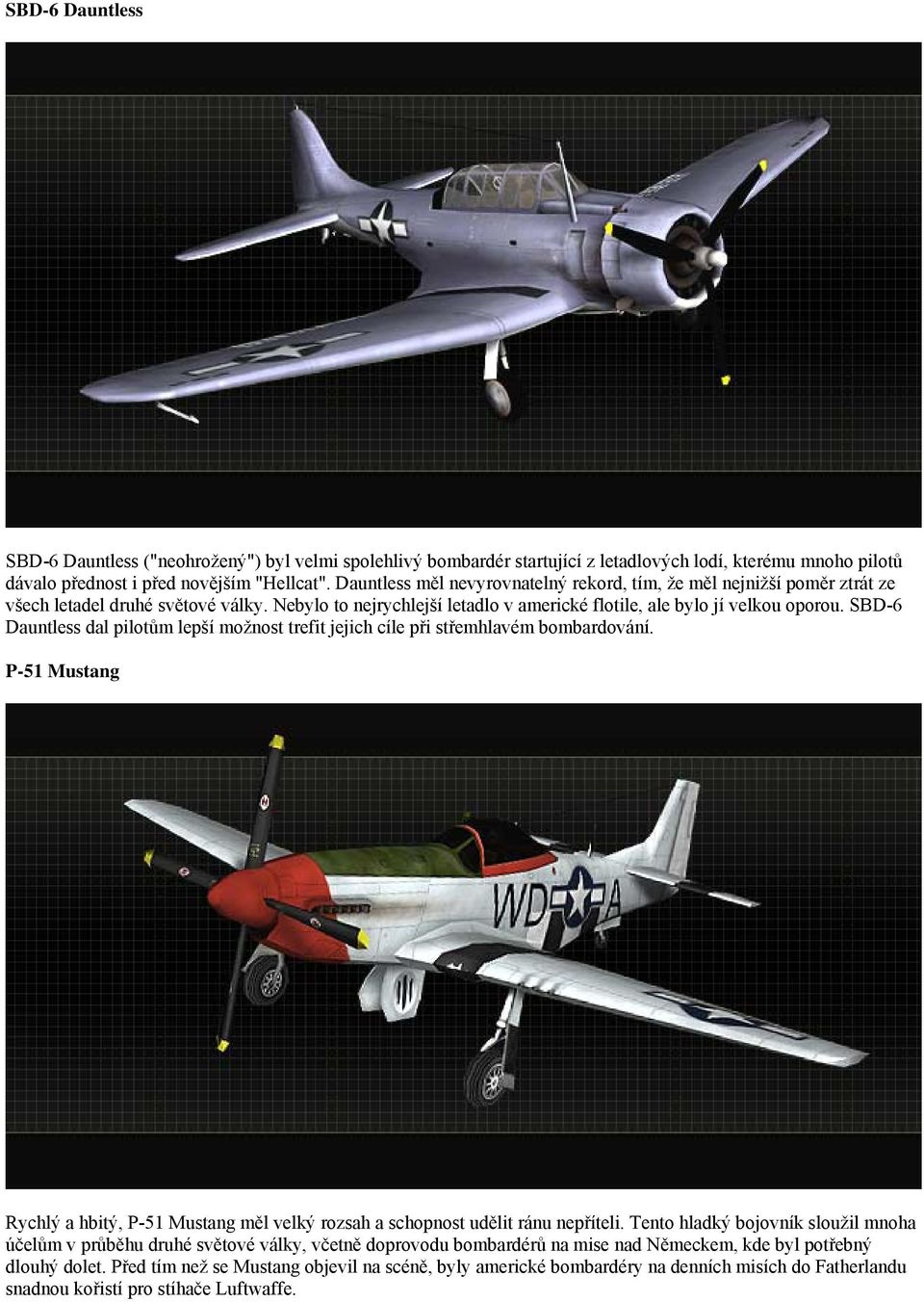 SBD-6 Dauntless

SBD-6 Dauntless ("neohrožený") byl velmi spolehlivý bombardér startující z letadlových lodí, kterému mnoho pilotů dávalo přednost i před novějším "Hellcat". Dauntless měl nevyrovnatelný rekord, tím, že měl nejnižší poměr ztrát ze všech letadel druhé světové války. Nebylo to nejrychlejší letadlo v americké flotile, ale bylo jí velkou oporou. SBD-6 Dauntless dal pilotům lepší možnost trefit jejich cíle při střemhlavém bombardování.

P-51 Mustang

WD A

Rychlý a hbitý, P-51 Mustang měl velký rozsah a schopnost udělit ránu nepříteli. Tento hladký bojovník sloužil mnoha účelům v průběhu druhé světové války, včetně doprovodu bombardérů na mise nad Německem, kde byl potřebný dlouhý dolet. Před tím než se Mustang objevil na scéně, byly americké bombardéry na denních misích do Fatherlandu snadnou kořistí pro stíhače Luftwaffe.